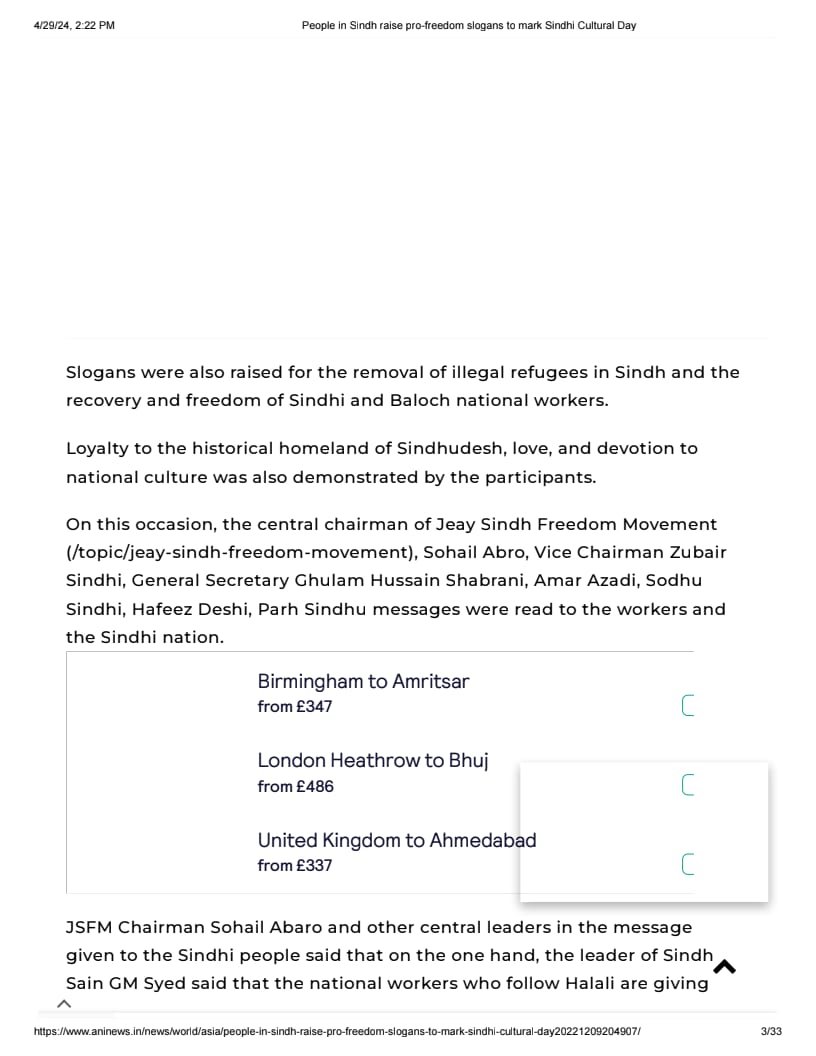 4/29/24, 2:22 PM People in Sindh raise pro-freedom slogans to mark Sindhi Cultural Day

Slogans were also raised for the removal of illegal refugees in Sindh and the recovery and freedom of Sindhi and Baloch national workers.

Loyalty to the historical homeland of Sindhudesh, love, and devotion to national culture was also demonstrated by the participants.

On this occasion, the central chairman of Jeay Sindh Freedom Movement (/topic/jeay-sindh-freedom-movement), Sohail Abro, Vice Chairman Zubair Sindhi, General Secretary Ghulam Hussain Shabrani, Amar Azadi, Sodhu Sindhi, Hafeez Deshi, Parh Sindhu messages were read to the workers and the Sindhi nation.

Birmingham to Amritsar
from £347

London Heathrow to Bhuj
from £486

United Kingdom to Ahmedabad
from £337

JSFM Chairman Sohail Abaro and other central leaders in the message given to the Sindhi people said that on the one hand, the leader of Sindh Sain GM Syed said that the national workers who follow Halali are giving

https://www.aninews.in/news/world/asia/people-in-sindh-raise-pro-freedom-slogans-to-mark-sindhi-cultural-day20221209204907/ 3/33